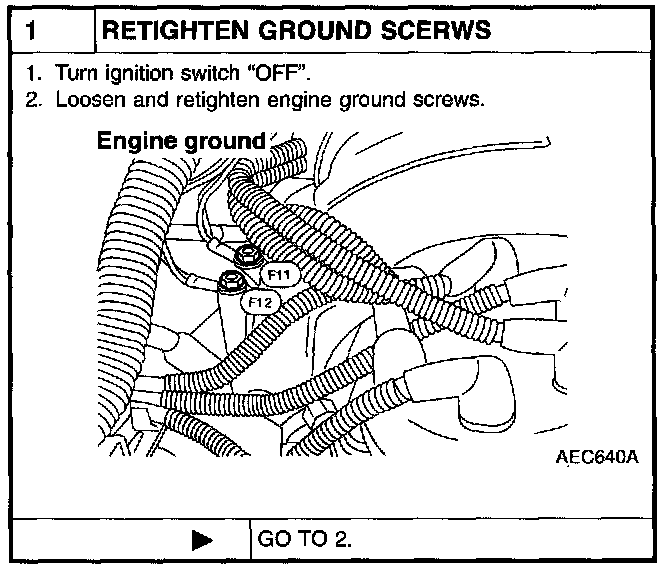 1 RETIGHTEN GROUND SCERWS

1. Turn ignition switch "OFF".
2. Loosen and retighten engine ground screws.

Engine ground

F11

F12

AEC640A

▶ GO TO 2.